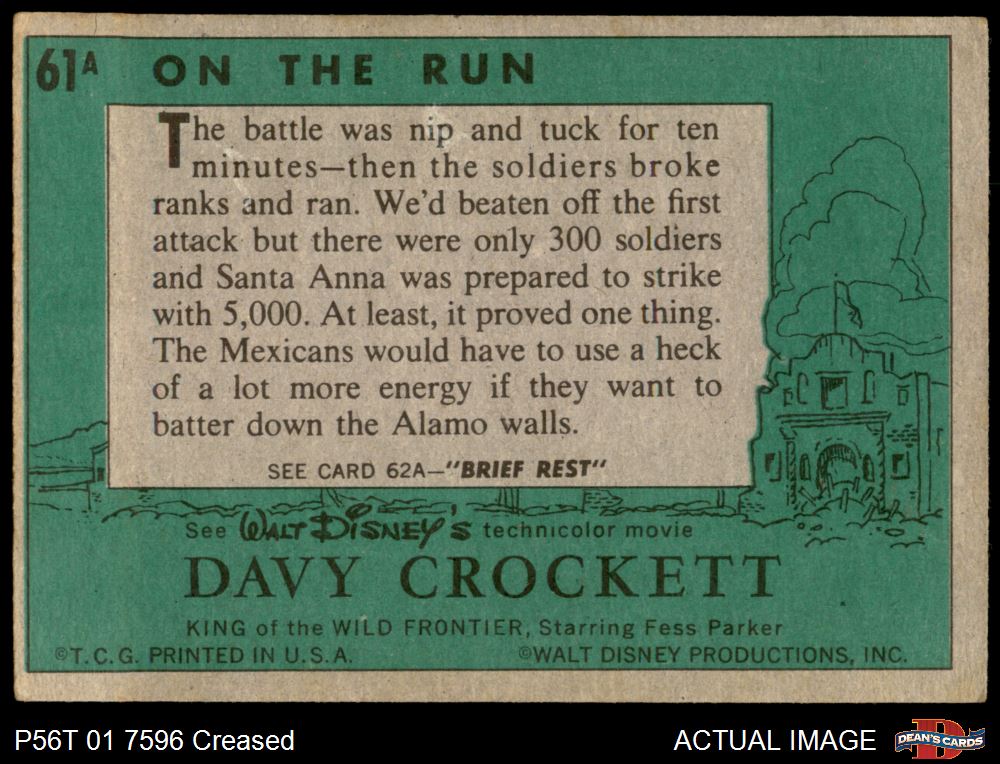 61A ON THE RUN

The battle was nip and tuck for ten minutes—then the soldiers broke ranks and ran. We'd beaten off the first attack but there were only 300 soldiers and Santa Anna was prepared to strike with 5,000. At least, it proved one thing. The Mexicans would have to use a heck of a lot more energy if they want to batter down the Alamo walls.

SEE CARD 62A—"BRIEF REST"

See WALT DISNEY'S technicolor movie

DAVY CROCKETT

KING of the WILD FRONTIER, Starring Fess Parker

©T.C.G. PRINTED IN U.S.A. ©WALT DISNEY PRODUCTIONS, INC.

P56T 01 7596 Creased

ACTUAL IMAGE DEAN'S CARDS